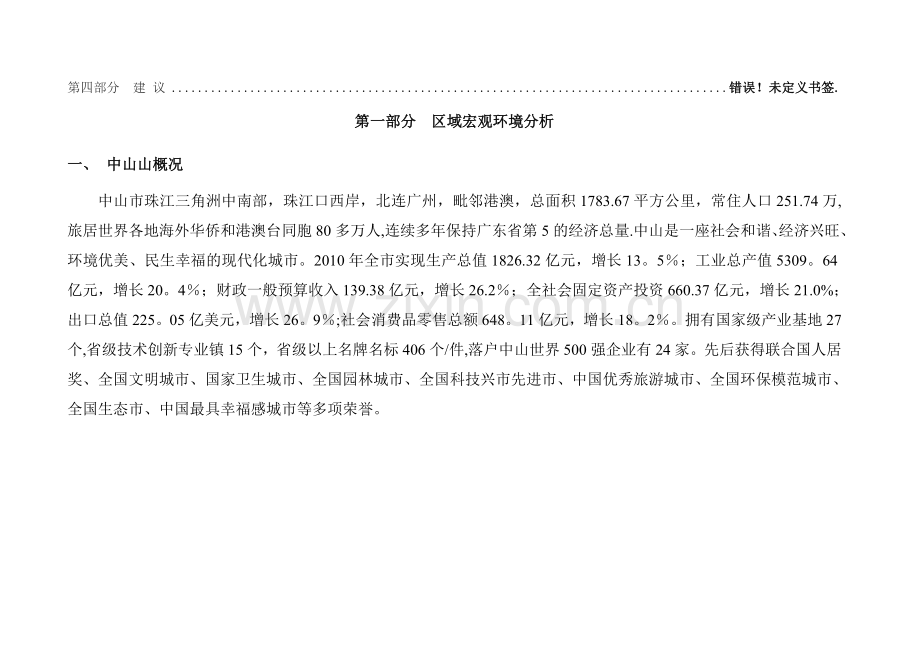 第四部分 建 议 错误！未定义书签.

第一部分 区域宏观环境分析

一、 中山山概况

中山市珠江三角洲中南部，珠江口西岸，北连广州，毗邻港澳，总面积1783.67平方公里，常住人口251.74万，旅居世界各地海外华侨和港澳台同胞80多万人,连续多年保持广东省第5的经济总量.中山是一座社会和谐、经济兴旺、环境优美、民生幸福的现代化城市。2010年全市实现生产总值1826.32亿元，增长13。5%；工业总产值5309。64亿元，增长20。4%；财政一般预算收入139.38亿元，增长26.2%；全社会固定资产投资660.37亿元，增长21.0%；出口总值225。05亿美元，增长26。9%;社会消费品零售总额648。11亿元，增长18。2%。拥有国家级产业基地27个,省级技术创新专业镇15个，省级以上名牌名标406个/件,落户中山世界500强企业有24家。先后获得联合国人居奖、全国文明城市、国家卫生城市、全国园林城市、全国科技兴市先进市、中国优秀旅游城市、全国环保模范城市、全国生态市、中国最具幸福感城市等多项荣誉。

www.zixin.com.cn